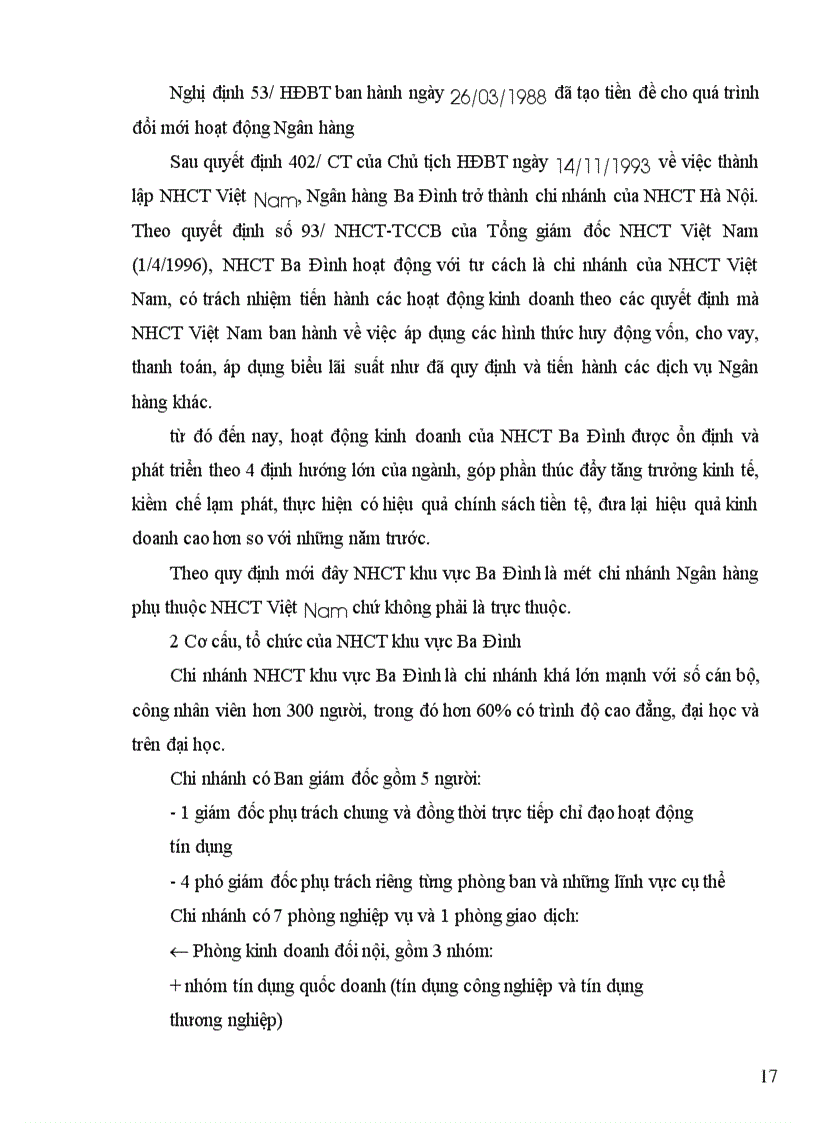 Nghị định 53/ HĐBT ban hành ngày 26/03/1988 đã tạo tiền đề cho quá trình đổi mới hoạt động Ngân hàng

Sau quyết định 402/ CT của Chủ tịch HĐBT ngày 14/11/1993 về việc thành lập NHCT Việt Nam, Ngân hàng Ba Đình trở thành chi nhánh của NHCT Hà Nội. Theo quyết định số 93/ NHCT-TCCB của Tổng giám đốc NHCT Việt Nam (1/4/1996), NHCT Ba Đình hoạt động với tư cách là chi nhánh của NHCT Việt Nam, có trách nhiệm tiến hành các hoạt động kinh doanh theo các quyết định mà NHCT Việt Nam ban hành về việc áp dụng các hình thức huy động vốn, cho vay, thanh toán, áp dụng biểu lãi suất như đã quy định và tiến hành các dịch vụ Ngân hàng khác.

từ đó đến nay, hoạt động kinh doanh của NHCT Ba Đình được ổn định và phát triển theo 4 định hướng lớn của ngành, góp phần thúc đẩy tăng trưởng kinh tế, kiềm chế lạm phát, thực hiện có hiệu quả chính sách tiền tệ, đưa lại hiệu quả kinh doanh cao hơn so với những năm trước.

Theo quy định mới đây NHCT khu vực Ba Đình là mét chi nhánh Ngân hàng phụ thuộc NHCT Việt Nam chứ không phải là trực thuộc.

2 Cơ cấu, tổ chức của NHCT khu vực Ba Đình

Chi nhánh NHCT khu vực Ba Đình là chi nhánh khá lớn mạnh với số cán bộ, công nhân viên hơn 300 người, trong đó hơn 60% có trình độ cao đẳng, đại học và trên đại học.

Chi nhánh có Ban giám đốc gồm 5 người:

- 1 giám đốc phụ trách chung và đồng thời trực tiếp chỉ đạo hoạt động tín dụng

- 4 phó giám đốc phụ trách riêng từng phòng ban và những lĩnh vực cụ thể

Chi nhánh có 7 phòng nghiệp vụ và 1 phòng giao dịch:

← Phòng kinh doanh đối nội, gồm 3 nhóm:

+ nhóm tín dụng quốc doanh (tín dụng công nghiệp và tín dụng thương nghiệp)

17